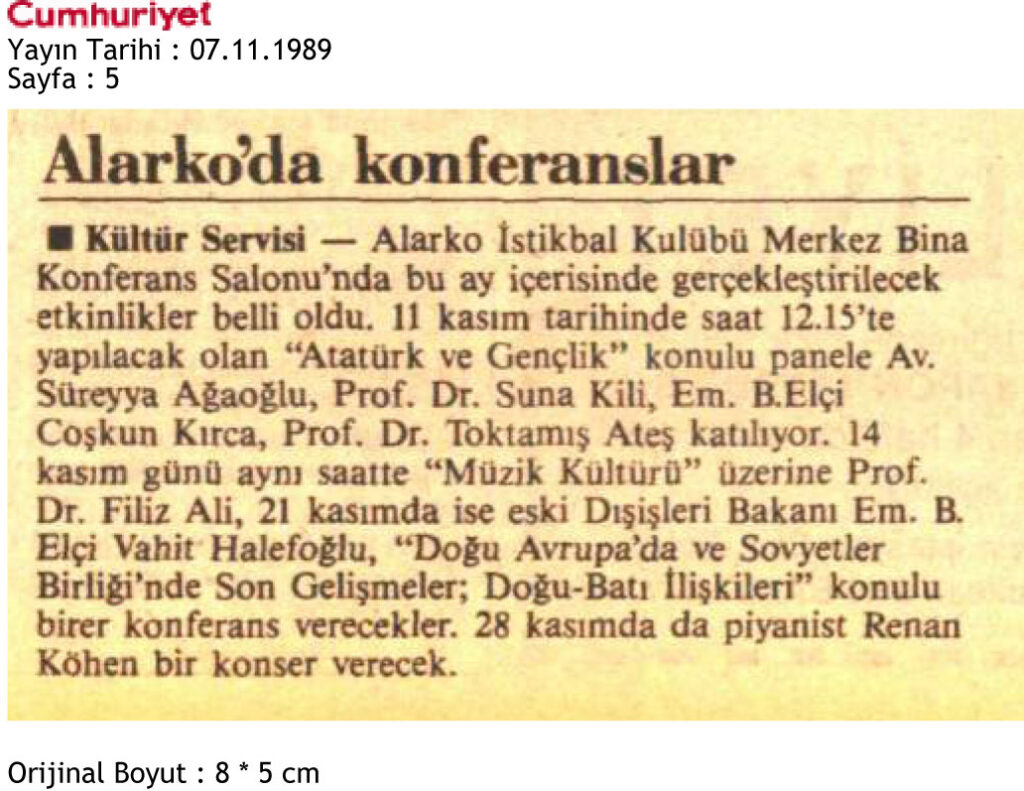 Cumhuriyet
Yayın Tarihi : 07.11.1989
Sayfa : 5

Alarko'da konferanslar

■ Kültür Servisi — Alarko İstikbal Kulübü Merkez Bina Konferans Salonu'nda bu ay içerisinde gerçekleştirilecek etkinlikler belli oldu. 11 kasım tarihinde saat 12.15'te yapılacak olan "Atatürk ve Gençlik" konulu panele Av. Süreyya Ağaoğlu, Prof. Dr. Suna Kili, Em. B.Elçi Coşkun Kırca, Prof. Dr. Toktamış Ateş katılıyor. 14 kasım günü aynı saatte "Müzik Kültürü" üzerine Prof. Dr. Filiz Ali, 21 kasımda ise eski Dışişleri Bakanı Em. B. Elçi Vahit Halefoğlu, "Doğu Avrupa'da ve Sovyetler Birliği'nde Son Gelişmeler; Doğu-Batı İlişkileri" konulu birer konferans verecekler. 28 kasımda da piyanist Renan Köhen bir konser verecek.

Orijinal Boyut : 8 * 5 cm